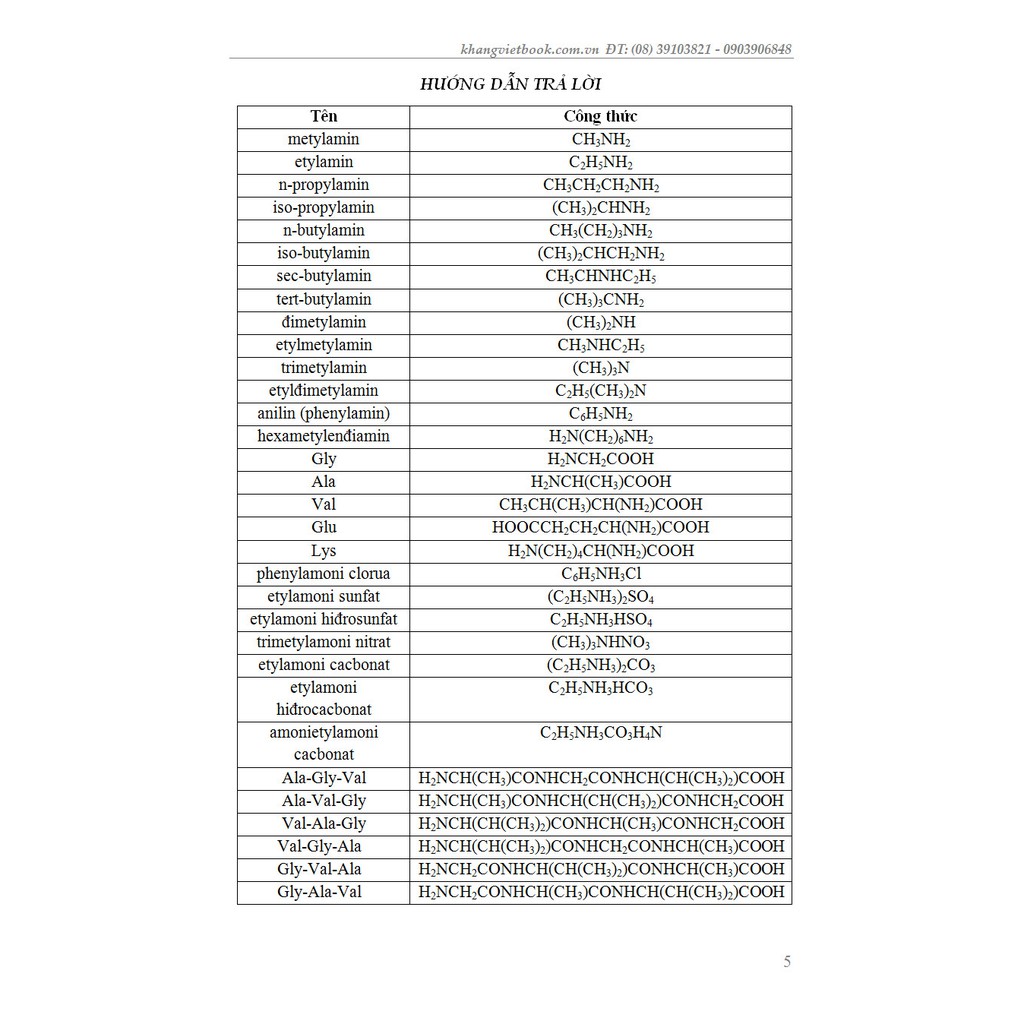 khangvietbook.com.vn ĐT: (08) 39103821 - 0903906848

HƯỚNG DẪN TRẢ LỜI

| Tên | Công thức |
|---|---|
| metylamin | $CH_3NH_2$ |
| etylamin | $C_2H_5NH_2$ |
| n-propylamin | $CH_3CH_2CH_2NH_2$ |
| iso-propylamin | $(CH_3)_2CHNH_2$ |
| n-butylamin | $CH_3(CH_2)_3NH_2$ |
| iso-butylamin | $(CH_3)_2CHCH_2NH_2$ |
| sec-butylamin | $CH_3CHNHC_2H_5$ |
| tert-butylamin | $(CH_3)_3CNH_2$ |
| đimetylamin | $(CH_3)_2NH$ |
| etylmetylamin | $CH_3NHC_2H_5$ |
| trimetylamin | $(CH_3)_3N$ |
| etylđimetylamin | $C_2H_5(CH_3)_2N$ |
| anilin (phenylamin) | $C_6H_5NH_2$ |
| hexametylenđiamin | $H_2N(CH_2)_6NH_2$ |
| Gly | $H_2NCH_2COOH$ |
| Ala | $H_2NCH(CH_3)COOH$ |
| Val | $CH_3CH(CH_3)CH(NH_2)COOH$ |
| Glu | $HOOCCH_2CH_2CH(NH_2)COOH$ |
| Lys | $H_2N(CH_2)_4CH(NH_2)COOH$ |
| phenylamoni clorua | $C_6H_5NH_3Cl$ |
| etylamoni sunfat | $(C_2H_5NH_3)_2SO_4$ |
| etylamoni hiđrosunfat | $C_2H_5NH_3HSO_4$ |
| trimetylamoni nitrat | $(CH_3)_3NHNO_3$ |
| etylamoni cacbonat | $(C_2H_5NH_3)_2CO_3$ |
| etylamoni hiđrocacbonat | $C_2H_5NH_3HCO_3$ |
| amonietylamoni cacbonat | $C_2H_5NH_3CO_3H_4N$ |
| Ala-Gly-Val | $H_2NCH(CH_3)CONHCH_2CONHCH(CH(CH_3)_2)COOH$ |
| Ala-Val-Gly | $H_2NCH(CH_3)CONHCH(CH(CH_3)_2)CONHCH_2COOH$ |
| Val-Ala-Gly | $H_2NCH(CH(CH_3)_2)CONHCH(CH_3)CONHCH_2COOH$ |
| Val-Gly-Ala | $H_2NCH(CH(CH_3)_2)CONHCH_2CONHCH(CH_3)COOH$ |
| Gly-Val-Ala | $H_2NCH_2CONHCH(CH(CH_3)_2)CONHCH(CH_3)COOH$ |
| Gly-Ala-Val | $H_2NCH_2CONHCH(CH_3)CONHCH(CH(CH_3)_2)COOH$ |

5